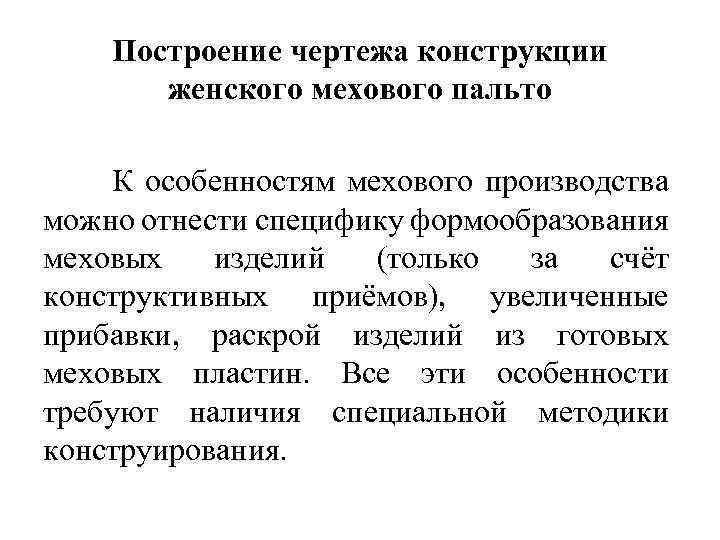 Построение чертежа конструкции женского мехового пальто

К особенностям мехового производства можно отнести специфику формообразования меховых изделий (только за счёт конструктивных приёмов), увеличенные прибавки, раскрой изделий из готовых меховых пластин. Все эти особенности требуют наличия специальной методики конструирования.